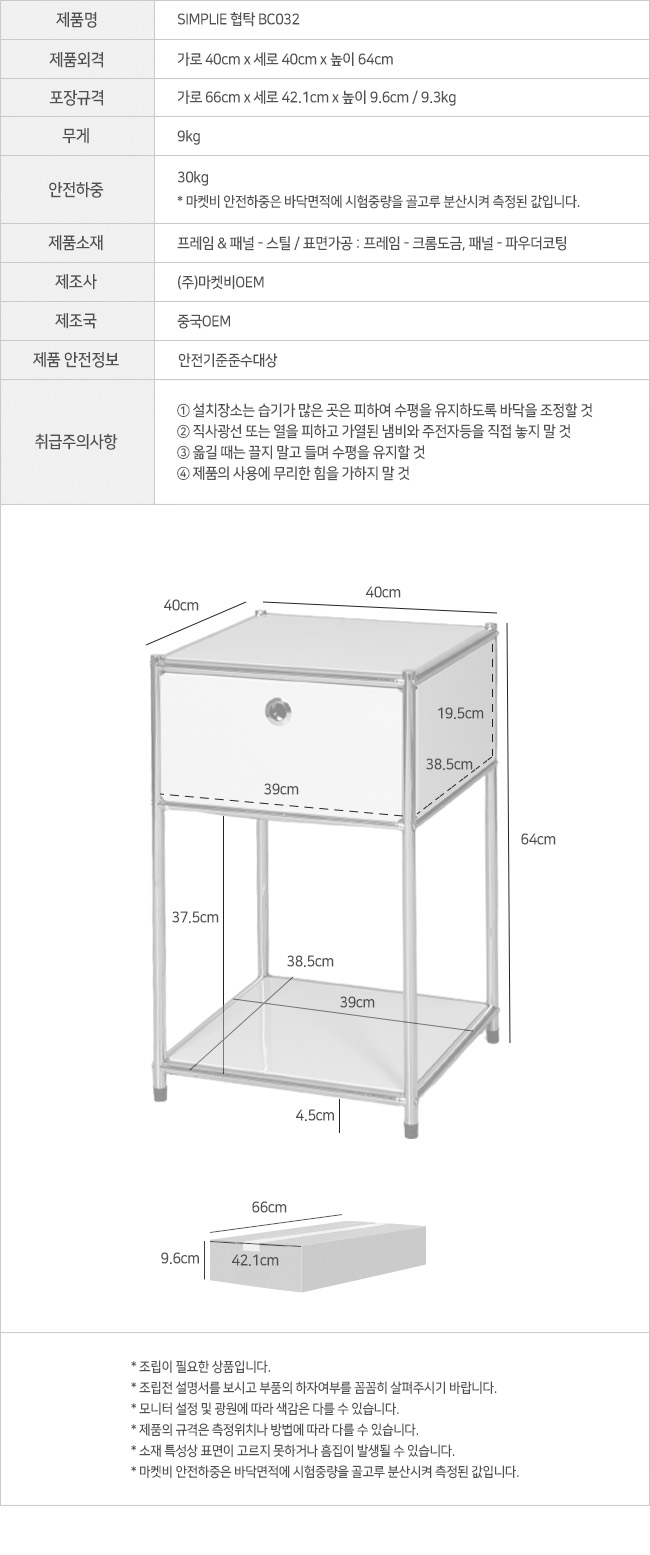 제품명
SIMPLIE 협탁 BC032

제품외격
가로 40cm x 세로 40cm x 높이 64cm

포장규격
가로 66cm x 세로 42.1cm x 높이 9.6cm / 9.3kg

무게
9kg

안전하중
30kg
* 마켓비 안전하중은 바닥면적에 시험중량을 골고루 분산시켜 측정된 값입니다.

제품소재
프레임 & 패널 - 스틸 / 표면가공 : 프레임 - 크롬도금, 패널 - 파우더코팅

제조사
(주)마켓비OEM

제조국
중국OEM

제품 안전정보
안전기준준수대상

취급주의사항
① 설치장소는 습기가 많은 곳은 피하여 수평을 유지하도록 바닥을 조정할 것
② 직사광선 또는 열을 피하고 가열된 냄비와 주전자등을 직접 놓지 말 것
③ 옮길 때는 끌지 말고 들며 수평을 유지할 것
④ 제품의 사용에 무리한 힘을 가하지 말 것

40cm
40cm
19.5cm
38.5cm
39cm
64cm
37.5cm
38.5cm
39cm
4.5cm

66cm
9.6cm
42.1cm

* 조립이 필요한 상품입니다.
* 조립전 설명서를 보시고 부품의 하자여부를 꼼꼼히 살펴주시기 바랍니다.
* 모니터 설정 및 광원에 따라 색감은 다를 수 있습니다.
* 제품의 규격은 측정위치나 방법에 따라 다를 수 있습니다.
* 소재 특성상 표면이 고르지 못하거나 흠집이 발생될 수 있습니다.
* 마켓비 안전하중은 바닥면적에 시험중량을 골고루 분산시켜 측정된 값입니다.